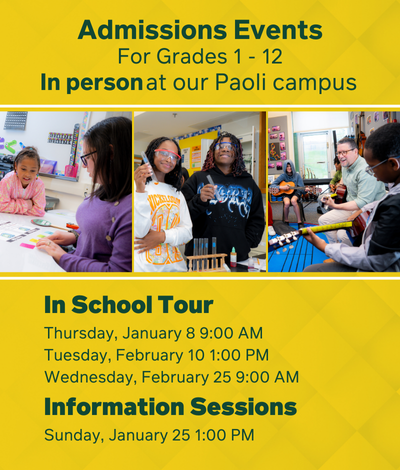 Admissions Events
For Grades 1 - 12
In person at our Paoli campus

In School Tour
Thursday, January 8 9:00 AM
Tuesday, February 10 1:00 PM
Wednesday, February 25 9:00 AM

Information Sessions
Sunday, January 25 1:00 PM